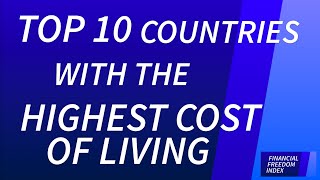 TOP 10 COUNTRIES
WITH THE
HIGHEST COST OF LIVING

FINANCIAL FREEDOM INDEX